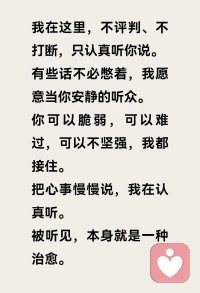 我在这里，不评判、不打断，只认真听你说。
有些话不必憋着，我愿意当你安静的听众。
你可以脆弱，可以难过，可以不坚强，我都接住。
把心事慢慢说，我在认真听。
被听见，本身就是一种治愈。